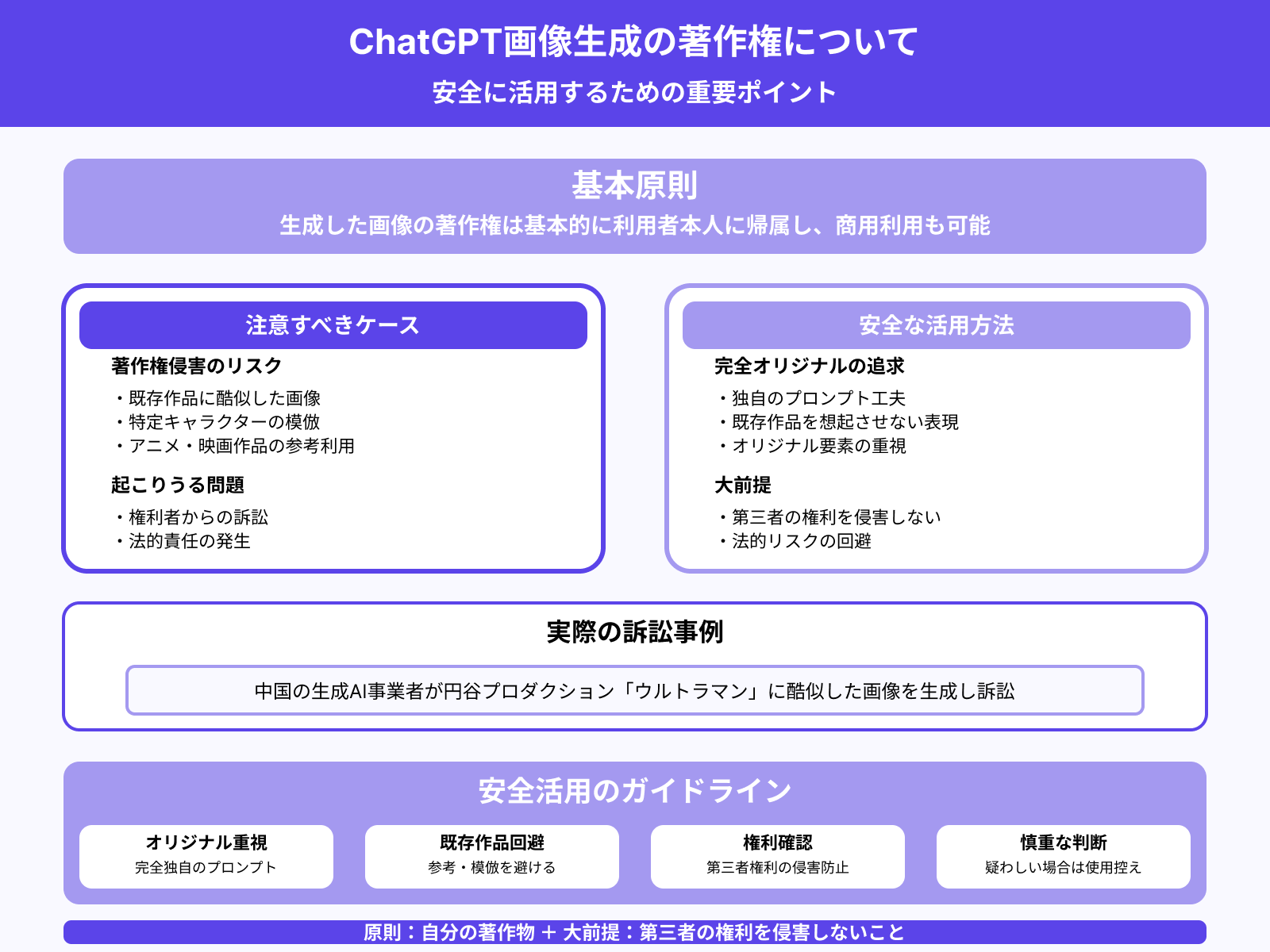 ChatGPT画像生成の著作権について

安全に活用するための重要ポイント

基本原則

生成した画像の著作権は基本的に利用者本人に帰属し、商用利用も可能

注意すべきケース

著作権侵害のリスク

・既存作品に酷似した画像
・特定キャラクターの模倣
・アニメ・映画作品の参考利用

起こりうる問題

・権利者からの訴訟
・法的責任の発生

安全な活用方法

完全オリジナルの追求

・独自のプロンプト工夫
・既存作品を想起させない表現
・オリジナル要素の重視

大前提

・第三者の権利を侵害しない
・法的リスクの回避

実際の訴訟事例

中国の生成AI事業者が円谷プロダクション「ウルトラマン」に酷似した画像を生成し訴訟

安全活用のガイドライン

オリジナル重視
完全独自のプロンプト

既存作品回避
参考・模倣を避ける

権利確認
第三者権利の侵害防止

慎重な判断
疑わしい場合は使用控え

原則：自分の著作物 ＋ 大前提：第三者の権利を侵害しないこと